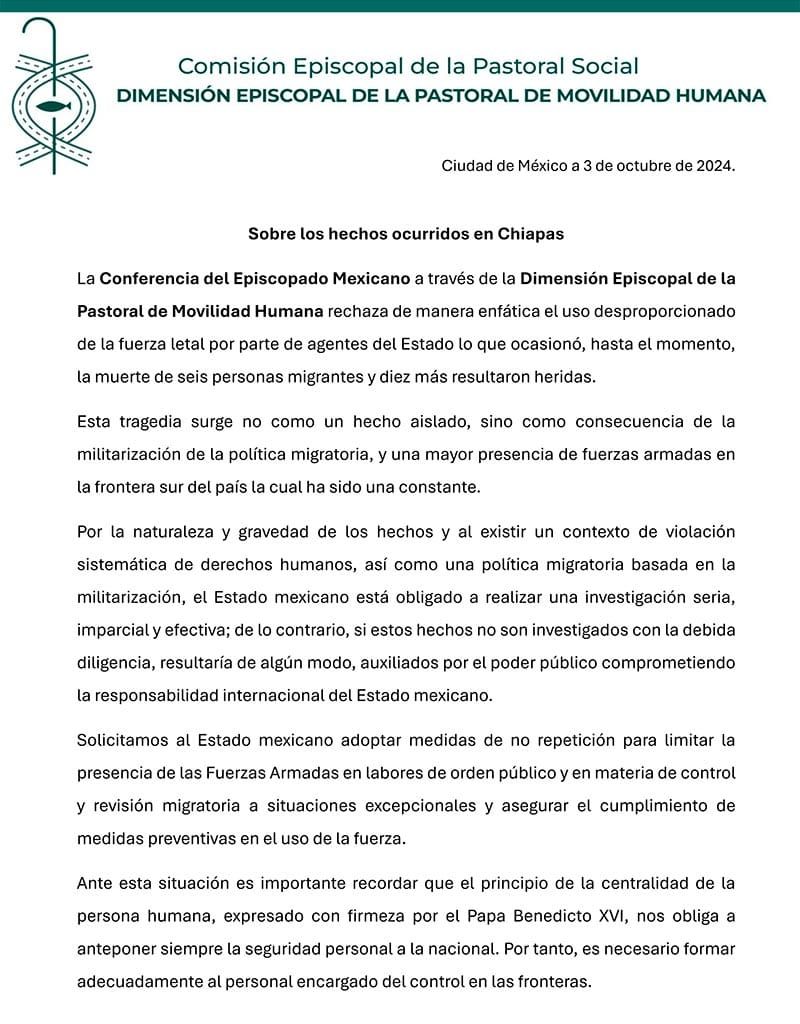 Comisión Episcopal de la Pastoral Social
DIMENSIÓN EPISCOPAL DE LA PASTORAL DE MOVILIDAD HUMANA

Ciudad de México a 3 de octubre de 2024.

Sobre los hechos ocurridos en Chiapas

La Conferencia del Episcopado Mexicano a través de la Dimensión Episcopal de la Pastoral de Movilidad Humana rechaza de manera enfática el uso desproporcionado de la fuerza letal por parte de agentes del Estado lo que ocasionó, hasta el momento, la muerte de seis personas migrantes y diez más resultaron heridas.

Esta tragedia surge no como un hecho aislado, sino como consecuencia de la militarización de la política migratoria, y una mayor presencia de fuerzas armadas en la frontera sur del país la cual ha sido una constante.

Por la naturaleza y gravedad de los hechos y al existir un contexto de violación sistemática de derechos humanos, así como una política migratoria basada en la militarización, el Estado mexicano está obligado a realizar una investigación seria, imparcial y efectiva; de lo contrario, si estos hechos no son investigados con la debida diligencia, resultaría de algún modo, auxiliados por el poder público comprometiendo la responsabilidad internacional del Estado mexicano.

Solicitamos al Estado mexicano adoptar medidas de no repetición para limitar la presencia de las Fuerzas Armadas en labores de orden público y en materia de control y revisión migratoria a situaciones excepcionales y asegurar el cumplimiento de medidas preventivas en el uso de la fuerza.

Ante esta situación es importante recordar que el principio de la centralidad de la persona humana, expresado con firmeza por el Papa Benedicto XVI, nos obliga a anteponer siempre la seguridad personal a la nacional. Por tanto, es necesario formar adecuadamente al personal encargado del control en las fronteras.